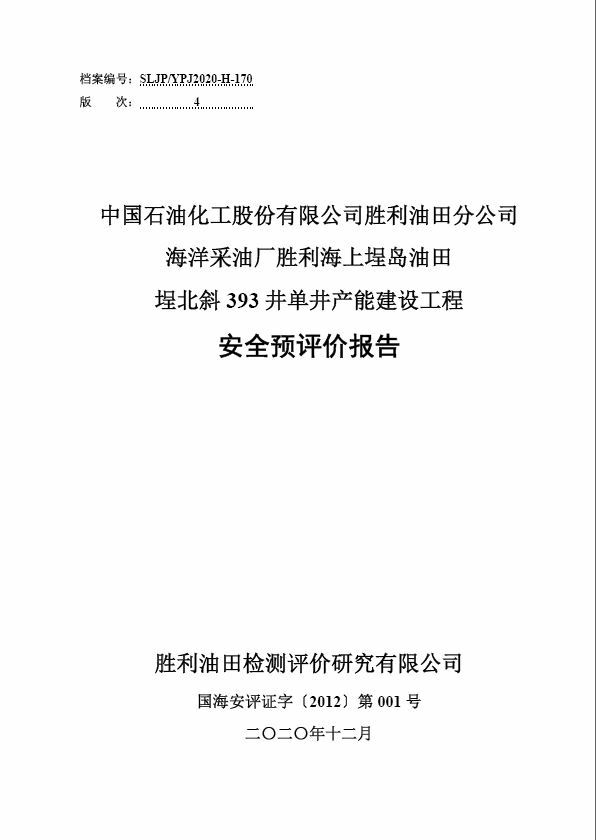 档案编号：SLJP/YPJ2020-H-170
版　　次：4

中国石油化工股份有限公司胜利油田分公司
海洋采油厂胜利海上埕岛油田
埕北斜 393 井单井产能建设工程
安全预评价报告

胜利油田检测评价研究有限公司
国海安评证字〔2012〕第 001 号
二〇二〇年十二月